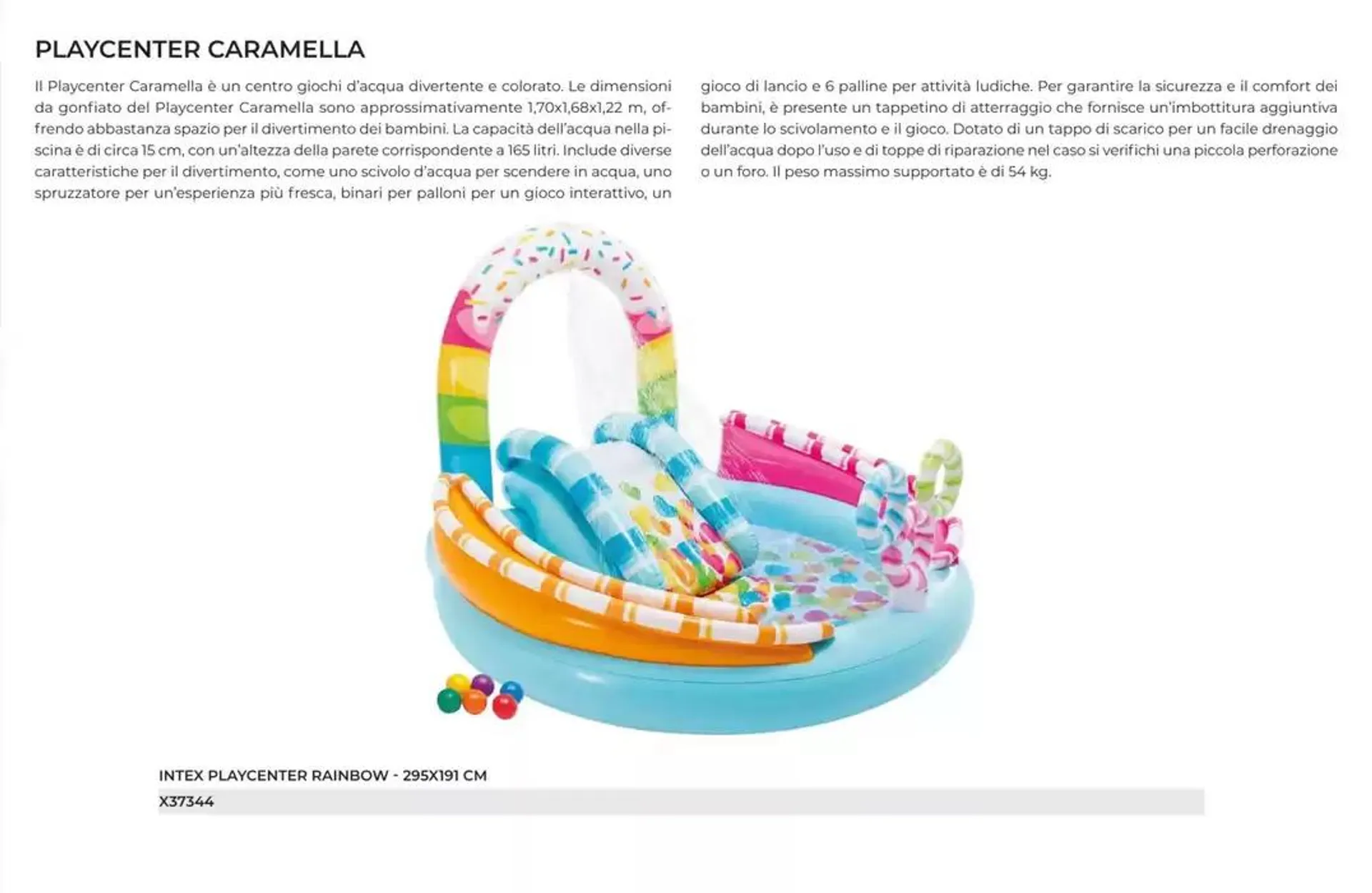 PLAYCENTER CARAMELLA

Il Playcenter Caramella è un centro giochi d'acqua divertente e colorato. Le dimensioni da gonfiato del Playcenter Caramella sono approssimativamente 1,70x1,68x1,22 m, offrendo abbastanza spazio per il divertimento dei bambini. La capacità dell'acqua nella piscina è di circa 15 cm, con un'altezza della parete corrispondente a 165 litri. Include diverse caratteristiche per il divertimento, come uno scivolo d'acqua per scendere in acqua, uno spruzzatore per un'esperienza più fresca, binari per palloni per un gioco interattivo, un gioco di lancio e 6 palline per attività ludiche. Per garantire la sicurezza e il comfort dei bambini, è presente un tappetino di atterraggio che fornisce un'imbottitura aggiuntiva durante lo scivolamento e il gioco. Dotato di un tappo di scarico per un facile drenaggio dell'acqua dopo l'uso e di toppe di riparazione nel caso si verifichi una piccola perforazione o un foro. Il peso massimo supportato è di 54 kg.

INTEX PLAYCENTER RAINBOW - 295X191 CM
X37344